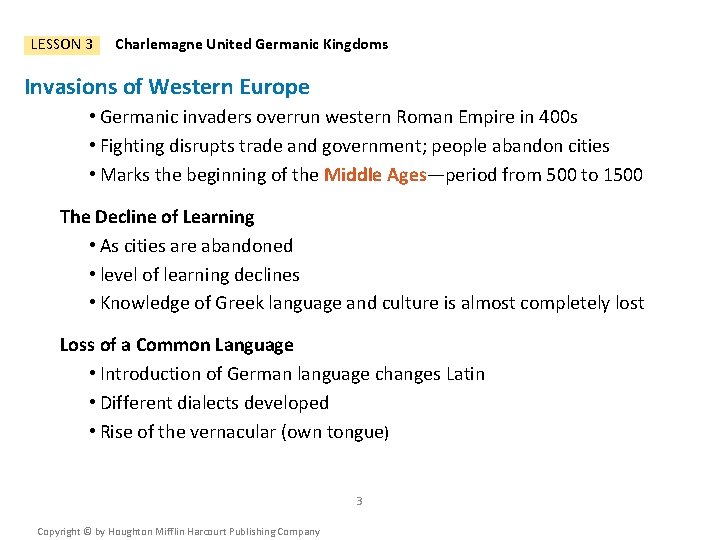 LESSON 3 Charlemagne United Germanic Kingdoms

Invasions of Western Europe

• Germanic invaders overrun western Roman Empire in 400s
• Fighting disrupts trade and government; people abandon cities
• Marks the beginning of the Middle Ages—period from 500 to 1500

The Decline of Learning

• As cities are abandoned
• level of learning declines
• Knowledge of Greek language and culture is almost completely lost

Loss of a Common Language

• Introduction of German language changes Latin
• Different dialects developed
• Rise of the vernacular (own tongue)

3

Copyright © by Houghton Mifflin Harcourt Publishing Company